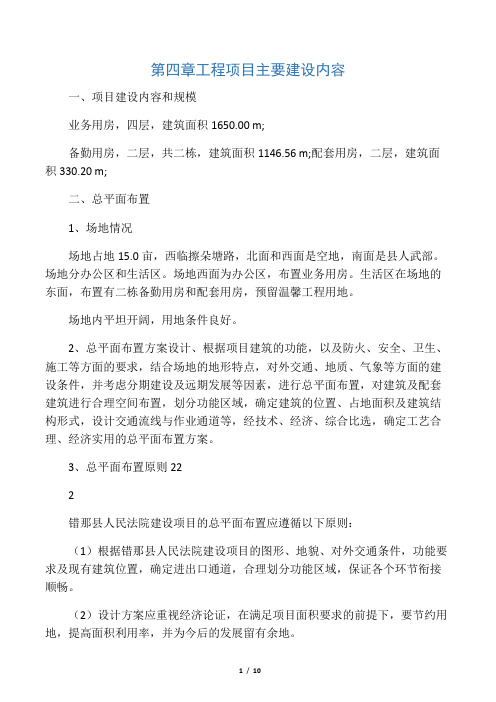 第四章工程项目主要建设内容

一、项目建设内容和规模

业务用房，四层，建筑面积 1650.00 m;

备勤用房，二层，共二栋，建筑面积 1146.56 m;配套用房，二层，建筑面积 330.20 m;

二、总平面布置

1、场地情况

场地占地 15.0 亩，西临擦朵塘路，北面和西面是空地，南面是县人武部。场地分办公区和生活区。场地西面为办公区，布置业务用房。生活区在场地的东面，布置有二栋备勤用房和配套用房，预留温馨工程用地。

场地内平坦开阔，用地条件良好。

2、总平面布置方案设计、根据项目建筑的功能，以及防火、安全、卫生、施工等方面的要求，结合场地的地形特点，对外交通、地质、气象等方面的建设条件，并考虑分期建设及远期发展等因素，进行总平面布置，对建筑及配套建筑进行合理空间布置，划分功能区域，确定建筑的位置、占地面积及建筑结构形式，设计交通流线与作业通道等，经技术、经济、综合比选，确定工艺合理、经济实用的总平面布置方案。

3、总平面布置原则 22

2

错那县人民法院建设项目的总平面布置应遵循以下原则:

（1）根据错那县人民法院建设项目的图形、地貌、对外交通条件，功能要求及现有建筑位置，确定进出口通道，合理划分功能区域，保证各个环节衔接顺畅。

（2）设计方案应重视经济论证，在满足项目面积要求的前提下，要节约用地，提高面积利用率，并为今后的发展留有余地。

1 / 10